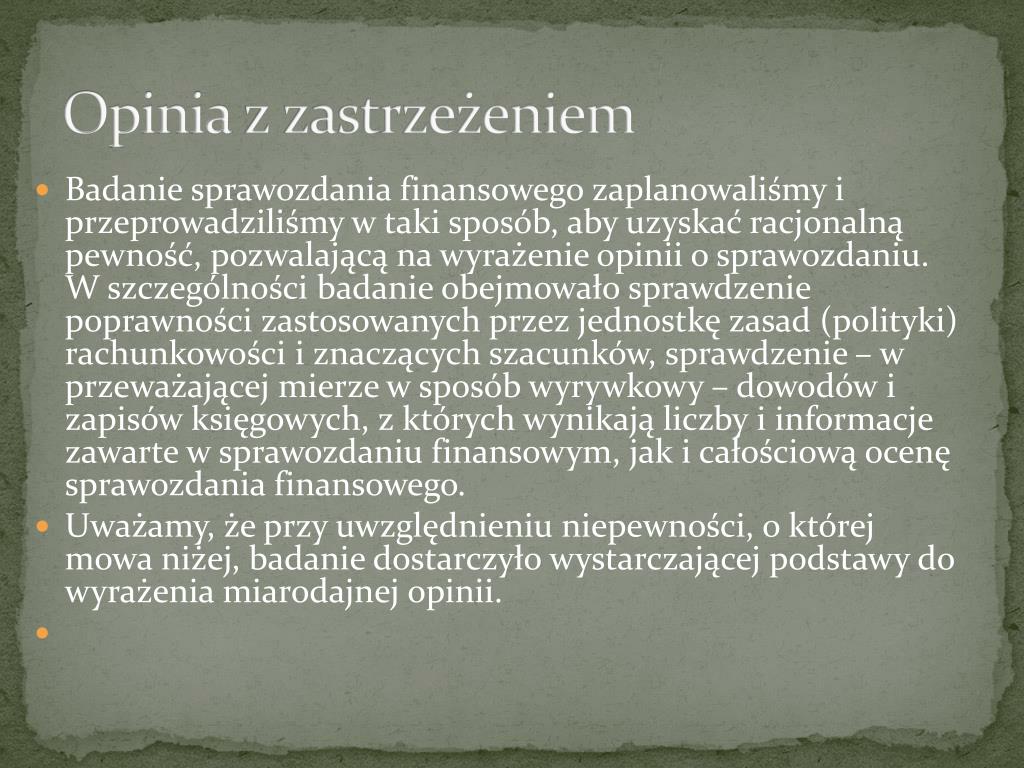 Opinia z zastrzeżeniem

Badanie sprawozdania finansowego zaplanowaliśmy i przeprowadziliśmy w taki sposób, aby uzyskać racjonalną pewność, pozwalającą na wyrażenie opinii o sprawozdaniu. W szczególności badanie obejmowało sprawdzenie poprawności zastosowanych przez jednostkę zasad (polityki) rachunkowości i znaczących szacunków, sprawdzenie – w przeważającej mierze w sposób wyrywkowy – dowodów i zapisów księgowych, z których wynikają liczby i informacje zawarte w sprawozdaniu finansowym, jak i całościową ocenę sprawozdania finansowego.

Uważamy, że przy uwzględnieniu niepewności, o której mowa niżej, badanie dostarczyło wystarczającej podstawy do wyrażenia miarodajnej opinii.